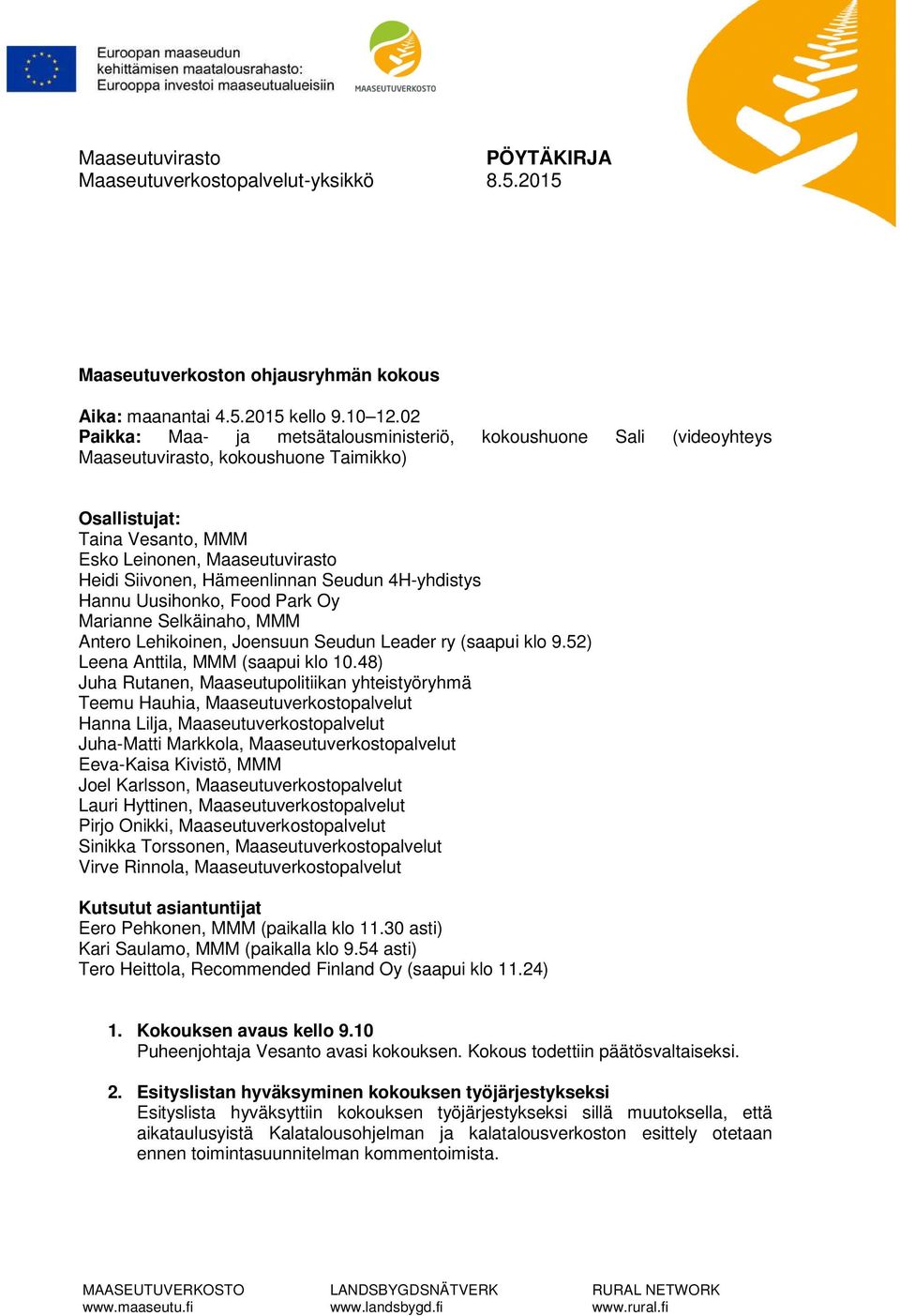 Euroopan maaseudun kehittämisen maatalousrahasto: Eurooppa investoi maaseutualueisiin

MAASEUTUVERKOSTO

Maaseutuvirasto
Maaseutuverkostopalvelut-yksikkö

PÖYTÄKIRJA
8.5.2015

Maaseutuverkoston ohjausryhmän kokous

Aika: maanantai 4.5.2015 kello 9.10–12.02
Paikka: Maa- ja metsätalousministeriö, kokoushuone Sali (videoyhteys Maaseutuvirasto, kokoushuone Taimikko)

Osallistujat:
Taina Vesanto, MMM
Esko Leinonen, Maaseutuvirasto
Heidi Siivonen, Hämeenlinnan Seudun 4H-yhdistys
Hannu Uusihonko, Food Park Oy
Marianne Selkäinaho, MMM
Antero Lehikoinen, Joensuun Seudun Leader ry (saapui klo 9.52)
Leena Anttila, MMM (saapui klo 10.48)
Juha Rutanen, Maaseutupolitiikan yhteistyöryhmä
Teemu Hauhia, Maaseutuverkostopalvelut
Hanna Lilja, Maaseutuverkostopalvelut
Juha-Matti Markkola, Maaseutuverkostopalvelut
Eeva-Kaisa Kivistö, MMM
Joel Karlsson, Maaseutuverkostopalvelut
Lauri Hyttinen, Maaseutuverkostopalvelut
Pirjo Onikki, Maaseutuverkostopalvelut
Sinikka Torssonen, Maaseutuverkostopalvelut
Virve Rinnola, Maaseutuverkostopalvelut

Kutsutut asiantuntijat
Eero Pehkonen, MMM (paikalla klo 11.30 asti)
Kari Saulamo, MMM (paikalla klo 9.54 asti)
Tero Heittola, Recommended Finland Oy (saapui klo 11.24)

1. Kokouksen avaus kello 9.10
Puheenjohtaja Vesanto avasi kokouksen. Kokous todettiin päätösvaltaiseksi.

2. Esityslistan hyväksyminen kokouksen työjärjestykseksi
Esityslista hyväksyttiin kokouksen työjärjestykseksi sillä muutoksella, että aikataulusyistä Kalatalousohjelman ja kalatalousverkoston esittely otetaan ennen toimintasuunnitelman kommentoimista.

MAASEUTUVERKOSTO
www.maaseutu.fi

LANDSBYGDSNÄTVERK
www.landsbygd.fi

RURAL NETWORK
www.rural.fi